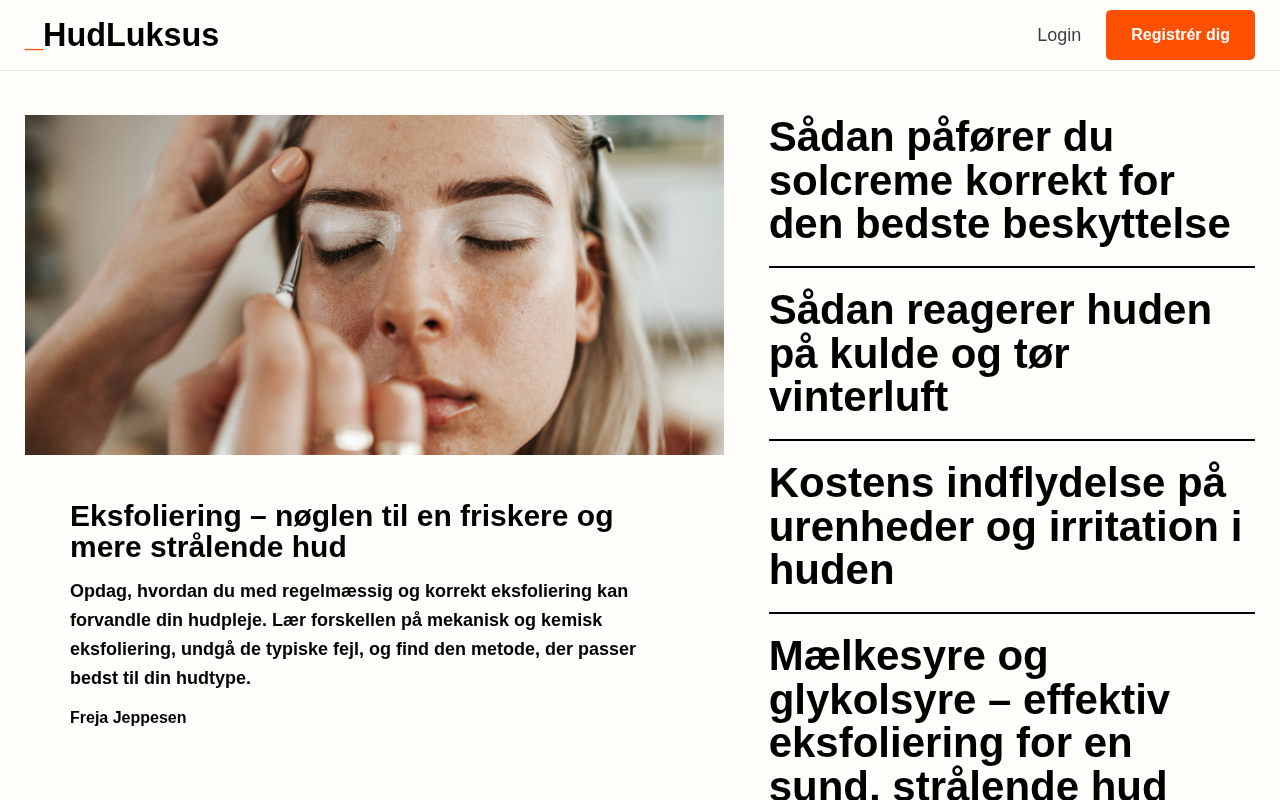 _HudLuksus

Login

Registrér dig

Eksfoliering – nøglen til en friskere og mere strålende hud

Opdag, hvordan du med regelmæssig og korrekt eksfoliering kan forvandle din hudpleje. Lær forskellen på mekanisk og kemisk eksfoliering, undgå de typiske fejl, og find den metode, der passer bedst til din hudtype.

Freja Jeppesen

Sådan påfører du solcreme korrekt for den bedste beskyttelse

Sådan reagerer huden på kulde og tør vinterluft

Kostens indflydelse på urenheder og irritation i huden

Mælkesyre og glykolsyre – effektiv eksfoliering for en sund, strålende hud